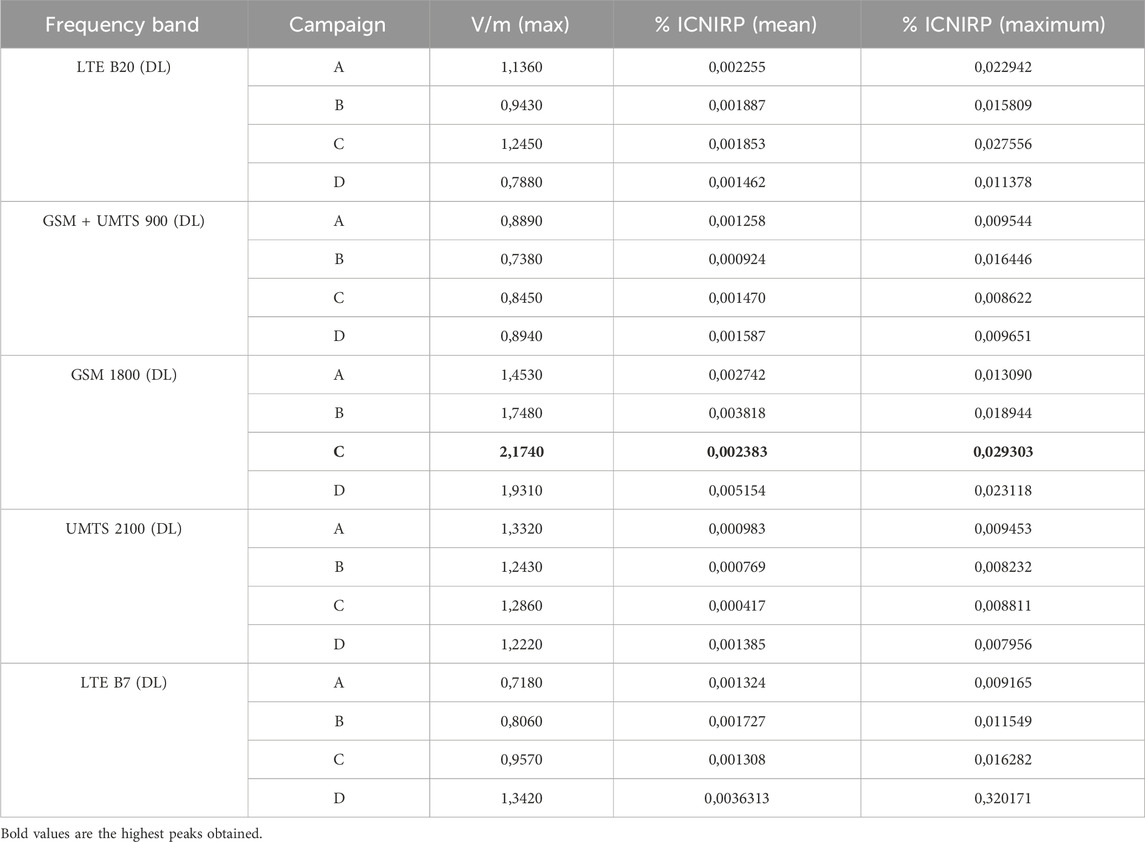 | Frequency band | Campaign | V/m (max) | % ICNIRP (mean) | % ICNIRP (maximum) |
|---|---|---|---|---|
| LTE B20 (DL) | A | 1,1360 | 0,002255 | 0,022942 |
| | B | 0,9430 | 0,001887 | 0,015809 |
| | C | 1,2450 | 0,001853 | 0,027556 |
| | D | 0,7880 | 0,001462 | 0,011378 |
| GSM + UMTS 900 (DL) | A | 0,8890 | 0,001258 | 0,009544 |
| | B | 0,7380 | 0,000924 | 0,016446 |
| | C | 0,8450 | 0,001470 | 0,008622 |
| | D | 0,8940 | 0,001587 | 0,009651 |
| GSM 1800 (DL) | A | 1,4530 | 0,002742 | 0,013090 |
| | B | 1,7480 | 0,003818 | 0,018944 |
| | **C** | **2,1740** | **0,002383** | **0,029303** |
| | D | 1,9310 | 0,005154 | 0,023118 |
| UMTS 2100 (DL) | A | 1,3320 | 0,000983 | 0,009453 |
| | B | 1,2430 | 0,000769 | 0,008232 |
| | C | 1,2860 | 0,000417 | 0,008811 |
| | D | 1,2220 | 0,001385 | 0,007956 |
| LTE B7 (DL) | A | 0,7180 | 0,001324 | 0,009165 |
| | B | 0,8060 | 0,001727 | 0,011549 |
| | C | 0,9570 | 0,001308 | 0,016282 |
| | D | 1,3420 | 0,0036313 | 0,320171 |

Bold values are the highest peaks obtained.